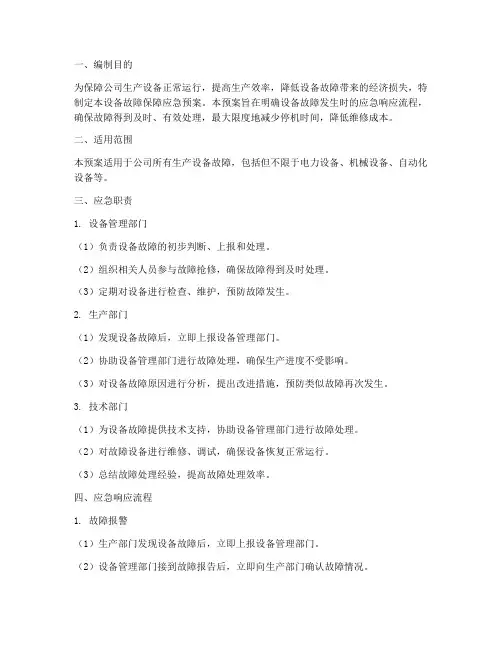 一、编制目的

为保障公司生产设备正常运行，提高生产效率，降低设备故障带来的经济损失，特制定本设备故障保障应急预案。本预案旨在明确设备故障发生时的应急响应流程，确保故障得到及时、有效处理，最大限度地减少停机时间，降低维修成本。

二、适用范围

本预案适用于公司所有生产设备故障，包括但不限于电力设备、机械设备、自动化设备等。

三、应急职责

1. 设备管理部门

（1）负责设备故障的初步判断、上报和处理。

（2）组织相关人员参与故障抢修，确保故障得到及时处理。

（3）定期对设备进行检查、维护，预防故障发生。

2. 生产部门

（1）发现设备故障后，立即上报设备管理部门。

（2）协助设备管理部门进行故障处理，确保生产进度不受影响。

（3）对设备故障原因进行分析，提出改进措施，预防类似故障再次发生。

3. 技术部门

（1）为设备故障提供技术支持，协助设备管理部门进行故障处理。

（2）对故障设备进行维修、调试，确保设备恢复正常运行。

（3）总结故障处理经验，提高故障处理效率。

四、应急响应流程

1. 故障报警

（1）生产部门发现设备故障后，立即上报设备管理部门。

（2）设备管理部门接到故障报告后，立即向生产部门确认故障情况。